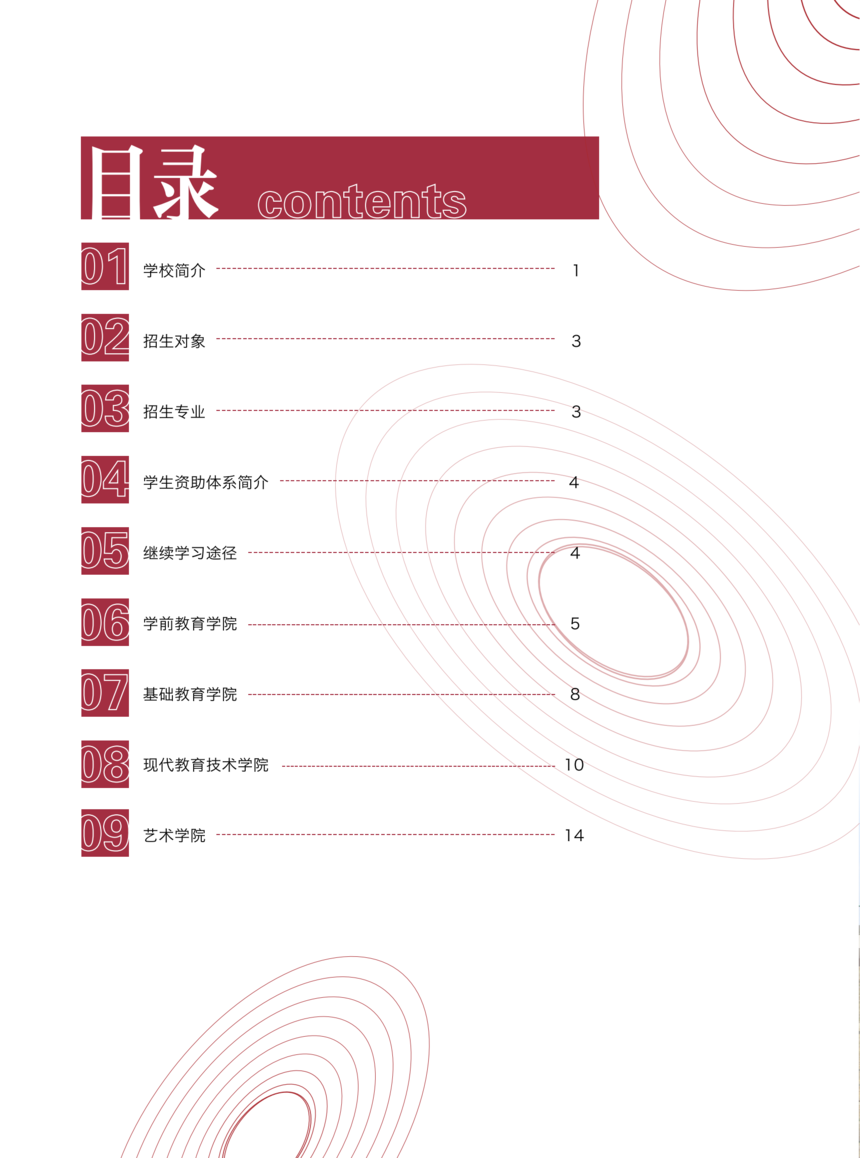 目录 contents

01 学校简介 1

02 招生对象 3

03 招生专业 3

04 学生资助体系简介 4

05 继续学习途径 4

06 学前教育学院 5

07 基础教育学院 8

08 现代教育技术学院 10

09 艺术学院 14